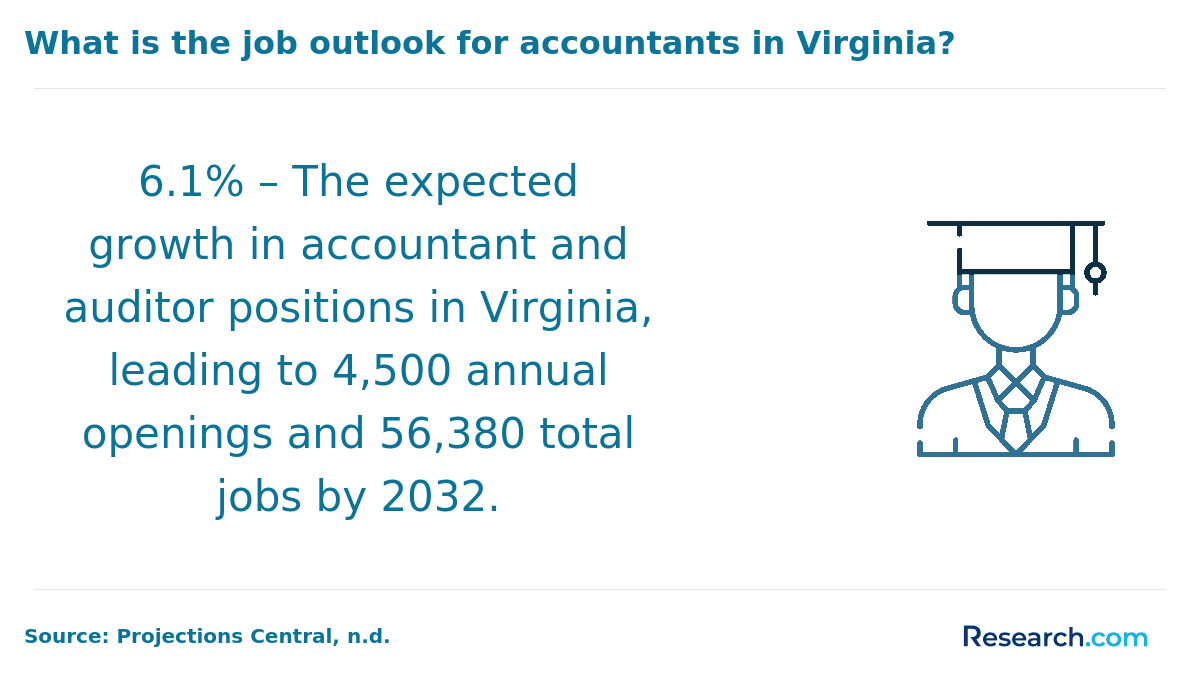 What is the job outlook for accountants in Virginia?

6.1% – The expected growth in accountant and auditor positions in Virginia, leading to 4,500 annual openings and 56,380 total jobs by 2032.

Source: Projections Central, n.d.

Research.com